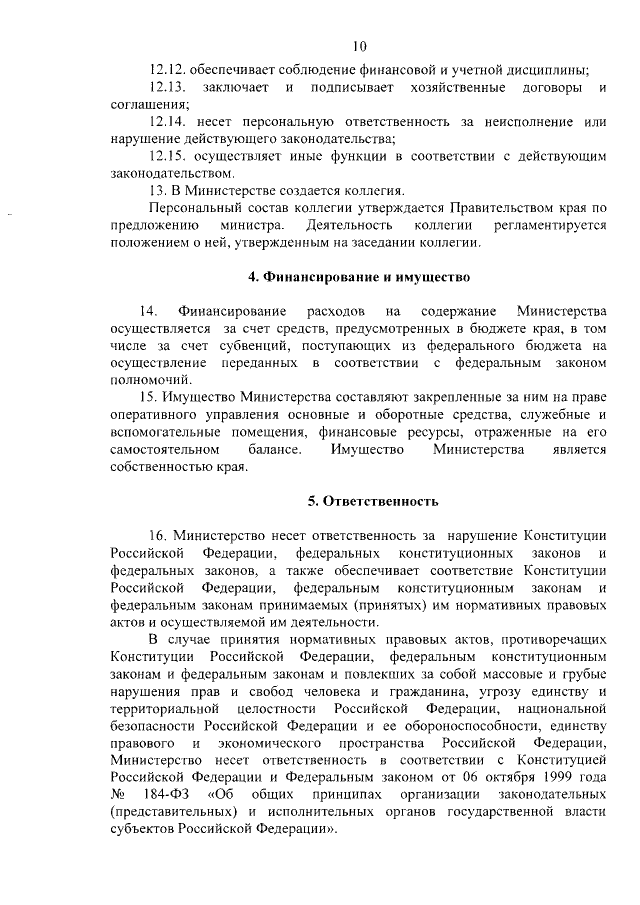 10

12.12. обеспечивает соблюдение финансовой и учетной дисциплины;

12.13. заключает и подписывает хозяйственные договоры и соглашения;

12.14. несет персональную ответственность за неисполнение или нарушение действующего законодательства;

12.15. осуществляет иные функции в соответствии с действующим законодательством.

13. В Министерстве создается коллегия.

Персональный состав коллегии утверждается Правительством края по предложению министра. Деятельность коллегии регламентируется положением о ней, утвержденным на заседании коллегии.

4. Финансирование и имущество

14. Финансирование расходов на содержание Министерства осуществляется за счет средств, предусмотренных в бюджете края, в том числе за счет субвенций, поступающих из федерального бюджета на осуществление переданных в соответствии с федеральным законом полномочий.

15. Имущество Министерства составляют закрепленные за ним на праве оперативного управления основные и оборотные средства, служебные и вспомогательные помещения, финансовые ресурсы, отраженные на его самостоятельном балансе. Имущество Министерства является собственностью края.

5. Ответственность

16. Министерство несет ответственность за нарушение Конституции Российской Федерации, федеральных конституционных законов и федеральных законов, а также обеспечивает соответствие Конституции Российской Федерации, федеральным конституционным законам и федеральным законам принимаемых (принятых) им нормативных правовых актов и осуществляемой им деятельности.

В случае принятия нормативных правовых актов, противоречащих Конституции Российской Федерации, федеральным конституционным законам и федеральным законам и повлекших за собой массовые и грубые нарушения прав и свобод человека и гражданина, угрозу единству и территориальной целостности Российской Федерации, национальной безопасности Российской Федерации и ее обороноспособности, единству правового и экономического пространства Российской Федерации, Министерство несет ответственность в соответствии с Конституцией Российской Федерации и Федеральным законом от 06 октября 1999 года № 184-ФЗ «Об общих принципах организации законодательных (представительных) и исполнительных органов государственной власти субъектов Российской Федерации».